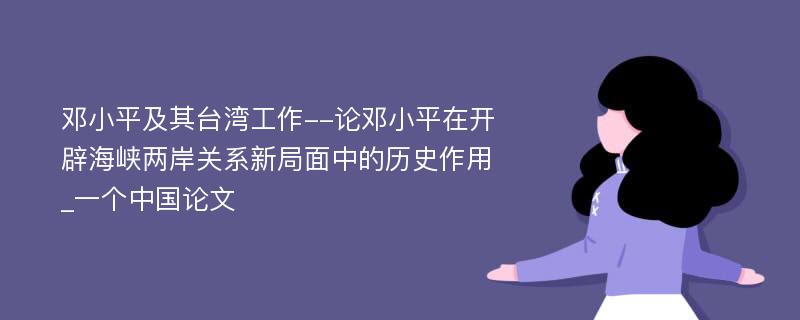 邓小平及其台湾工作--论邓小平在开辟海峡两岸关系新局面中的历史作用_一个中国论文